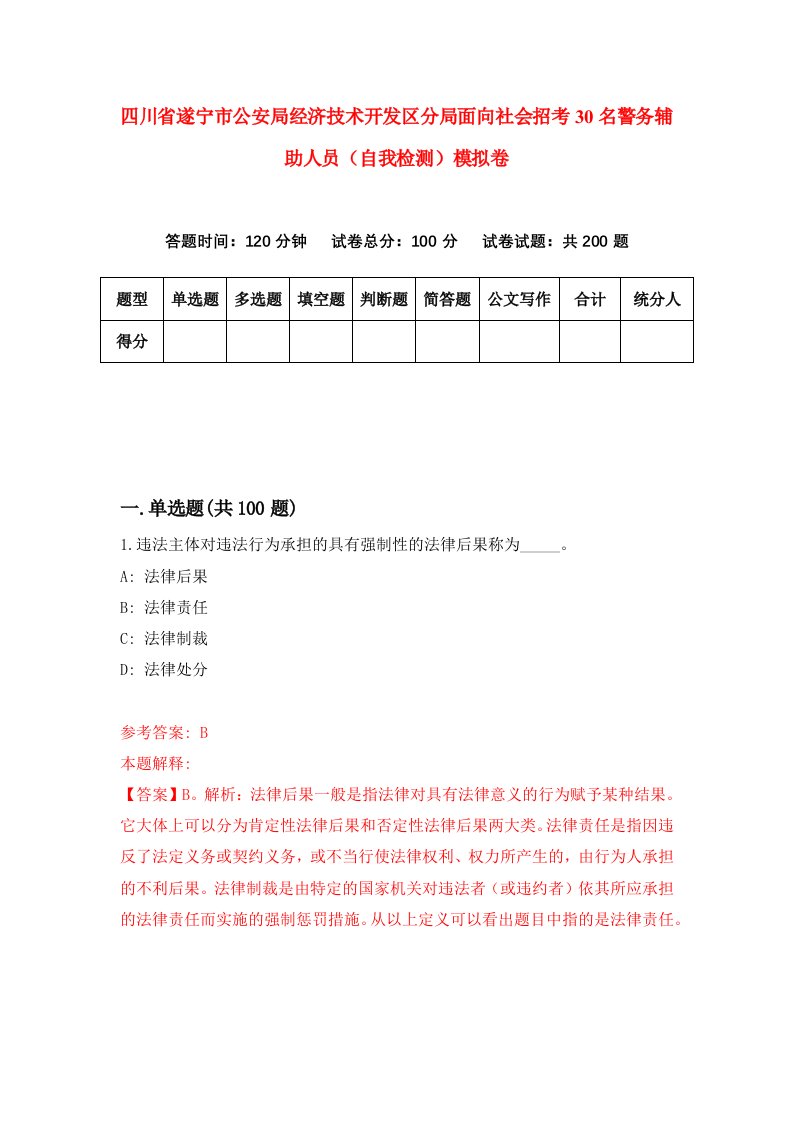 四川省遂宁市公安局经济技术开发区分局面向社会招考30名警务辅助人员（自我检测）模拟卷

答题时间：120分钟　　试卷总分：100分　　试卷试题：共200题

| 题型 | 单选题 | 多选题 | 填空题 | 判断题 | 简答题 | 公文写作 | 合计 | 统分人 |
|---|---|---|---|---|---|---|---|---|
| 得分 | | | | | | | | |

一.单选题(共100题)

1.违法主体对违法行为承担的具有强制性的法律后果称为_____。

A: 法律后果

B: 法律责任

C: 法律制裁

D: 法律处分

参考答案: B

本题解释:

【答案】B。解析：法律后果一般是指法律对具有法律意义的行为赋予某种结果。它大体上可以分为肯定性法律后果和否定性法律后果两大类。法律责任是指因违反了法定义务或契约义务，或不当行使法律权利、权力所产生的，由行为人承担的不利后果。法律制裁是由特定的国家机关对违法者（或违约者）依其所应承担的法律责任而实施的强制惩罚措施。从以上定义可以看出题目中指的是法律责任。